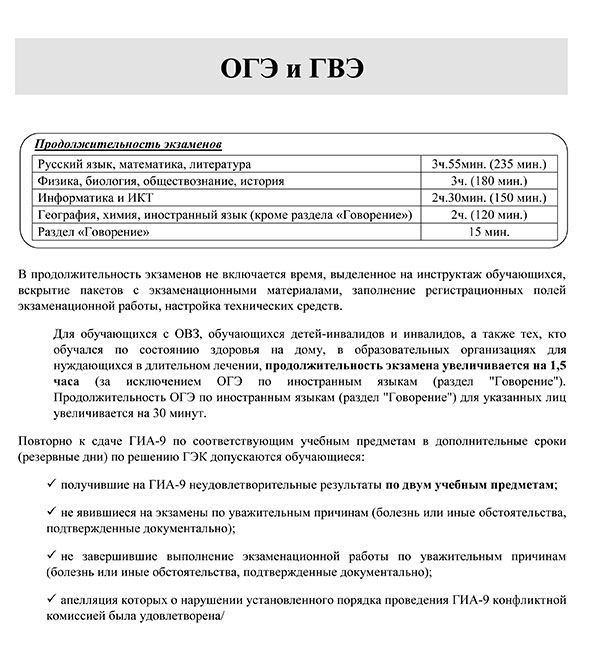 ОГЭ и ГВЭ

Продолжительность экзаменов

| Русский язык, математика, литература | 3ч.55мин. (235 мин.) |
|---|---|
| Физика, биология, обществознание, история | 3ч. (180 мин.) |
| Информатика и ИКТ | 2ч.30мин. (150 мин.) |
| География, химия, иностранный язык (кроме раздела «Говорение») | 2ч. (120 мин.) |
| Раздел «Говорение» | 15 мин. |

В продолжительность экзаменов не включается время, выделенное на инструктаж обучающихся, вскрытие пакетов с экзаменационными материалами, заполнение регистрационных полей экзаменационной работы, настройка технических средств.

Для обучающихся с ОВЗ, обучающихся детей-инвалидов и инвалидов, а также тех, кто обучался по состоянию здоровья на дому, в образовательных организациях для нуждающихся в длительном лечении, продолжительность экзамена увеличивается на 1,5 часа (за исключением ОГЭ по иностранным языкам (раздел "Говорение"). Продолжительность ОГЭ по иностранным языкам (раздел "Говорение") для указанных лиц увеличивается на 30 минут.

Повторно к сдаче ГИА-9 по соответствующим учебным предметам в дополнительные сроки (резервные дни) по решению ГЭК допускаются обучающиеся:

✓ получившие на ГИА-9 неудовлетворительные результаты по двум учебным предметам;

✓ не явившиеся на экзамены по уважительным причинам (болезнь или иные обстоятельства, подтвержденные документально);

✓ не завершившие выполнение экзаменационной работы по уважительным причинам (болезнь или иные обстоятельства, подтвержденные документально);

✓ апелляция которых о нарушении установленного порядка проведения ГИА-9 конфликтной комиссией была удовлетворена/